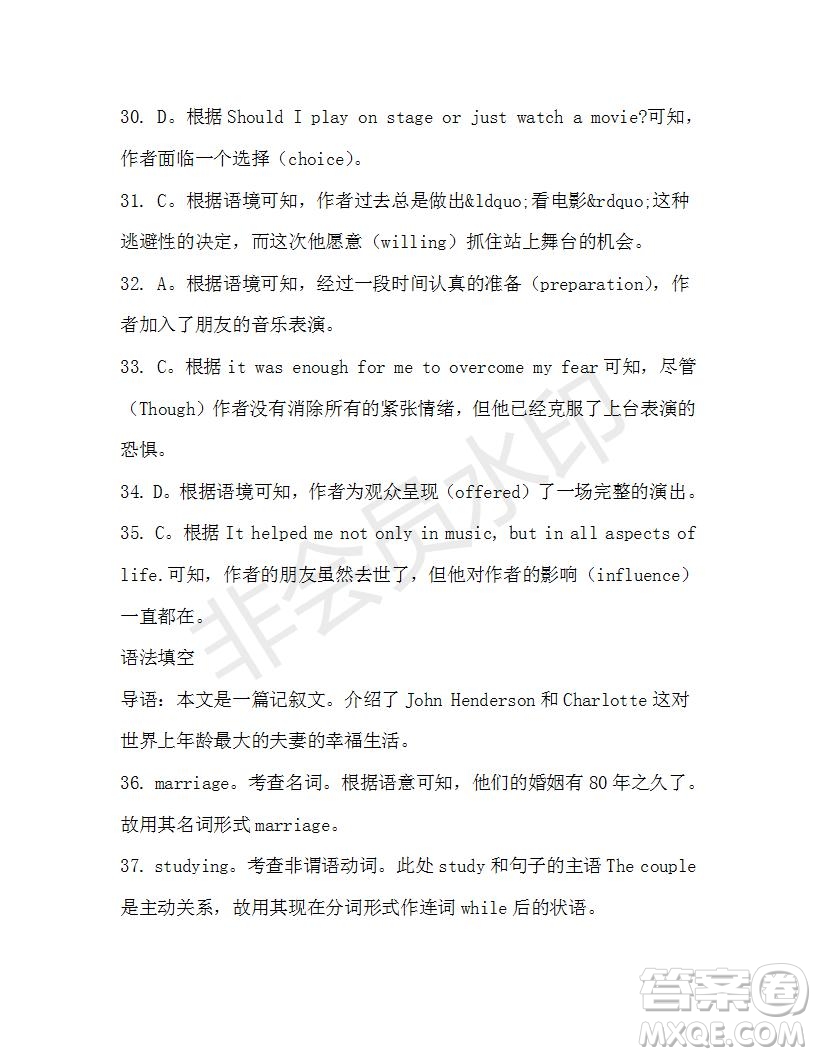 30. D。根据 Should I play on stage or just watch a movie?可知，作者面临一个选择（choice）。

31. C。根据语境可知，作者过去总是做出&ldquo;看电影&rdquo;这种逃避性的决定，而这次他愿意（willing）抓住站上舞台的机会。

32. A。根据语境可知，经过一段时间认真的准备（preparation），作者加入了朋友的音乐表演。

33. C。根据 it was enough for me to overcome my fear 可知，尽管（Though）作者没有消除所有的紧张情绪，但他已经克服了上台表演的恐惧。

34. D。根据语境可知，作者为观众呈现（offered）了一场完整的演出。

35. C。根据 It helped me not only in music, but in all aspects of life.可知，作者的朋友虽然去世了，但他对作者的影响（influence）一直都在。

语法填空

导语：本文是一篇记叙文。介绍了 John Henderson 和 Charlotte 这对世界上年龄最大的夫妻的幸福生活。

36. marriage。考查名词。根据语意可知，他们的婚姻有 80 年之久了。故用其名词形式 marriage。

37. studying。考查非谓语动词。此处 study 和句子的主语 The couple 是主动关系，故用其现在分词形式作连词 while 后的状语。

非会员水印

答案圈
MXQE.COM